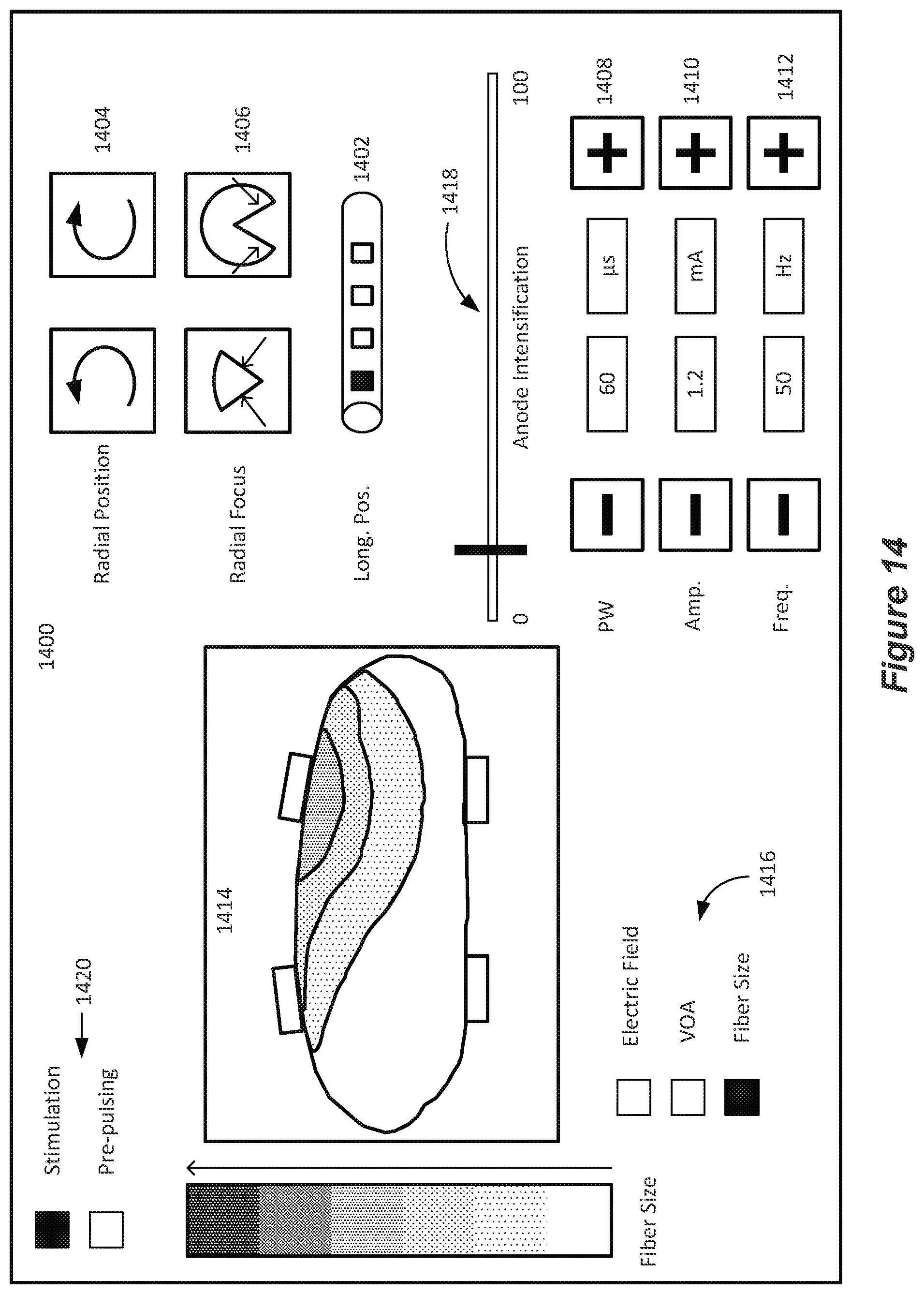 1400

Stimulation

Pre-pulsing

1420

Fiber Size

1414

Electric Field

VOA

Fiber Size

1416

Radial Position

1404

Radial Focus

1406

Long. Pos.

1402

1418

Anode Intensification

0

100

PW

60

µs

1408

Amp.

1.2

mA

1410

Freq.

50

Hz

1412

Figure 14